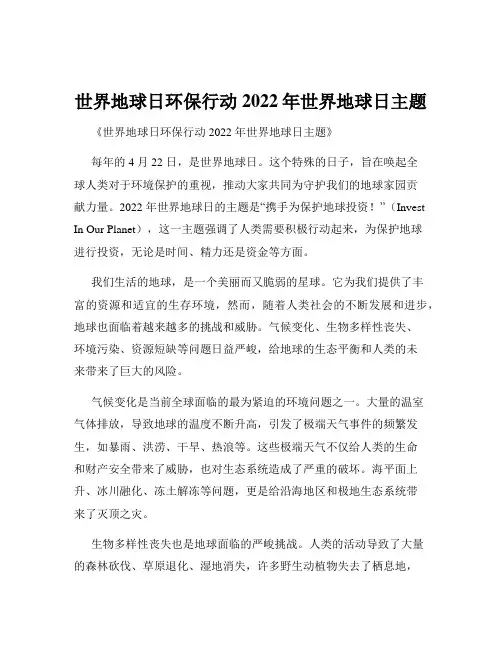 世界地球日环保行动 2022 年世界地球日主题

《世界地球日环保行动 2022 年世界地球日主题》

每年的 4 月 22 日，是世界地球日。这个特殊的日子，旨在唤起全球人类对于环境保护的重视，推动大家共同为守护我们的地球家园贡献力量。2022 年世界地球日的主题是“携手为保护地球投资！”（Invest In Our Planet），这一主题强调了人类需要积极行动起来，为保护地球进行投资，无论是时间、精力还是资金等方面。

我们生活的地球，是一个美丽而又脆弱的星球。它为我们提供了丰富的资源和适宜的生存环境，然而，随着人类社会的不断发展和进步，地球也面临着越来越多的挑战和威胁。气候变化、生物多样性丧失、环境污染、资源短缺等问题日益严峻，给地球的生态平衡和人类的未来带来了巨大的风险。

气候变化是当前全球面临的最为紧迫的环境问题之一。大量的温室气体排放，导致地球的温度不断升高，引发了极端天气事件的频繁发生，如暴雨、洪涝、干旱、热浪等。这些极端天气不仅给人类的生命和财产安全带来了威胁，也对生态系统造成了严重的破坏。海平面上升、冰川融化、冻土解冻等问题，更是给沿海地区和极地生态系统带来了灭顶之灾。

生物多样性丧失也是地球面临的严峻挑战。人类的活动导致了大量的森林砍伐、草原退化、湿地消失，许多野生动植物失去了栖息地，